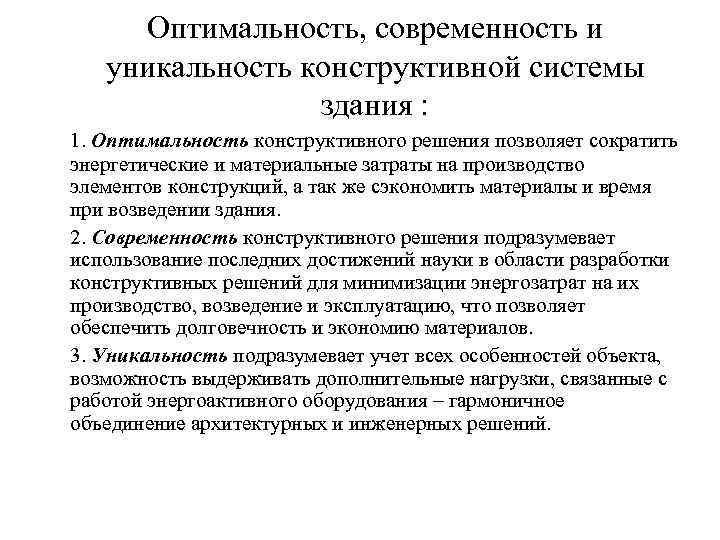 Оптимальность, современность и уникальность конструктивной системы здания :

1. Оптимальность конструктивного решения позволяет сократить энергетические и материальные затраты на производство элементов конструкций, а так же сэкономить материалы и время при возведении здания.

2. Современность конструктивного решения подразумевает использование последних достижений науки в области разработки конструктивных решений для минимизации энергозатрат на их производство, возведение и эксплуатацию, что позволяет обеспечить долговечность и экономию материалов.

3. Уникальность подразумевает учет всех особенностей объекта, возможность выдерживать дополнительные нагрузки, связанные с работой энергоактивного оборудования – гармоничное объединение архитектурных и инженерных решений.